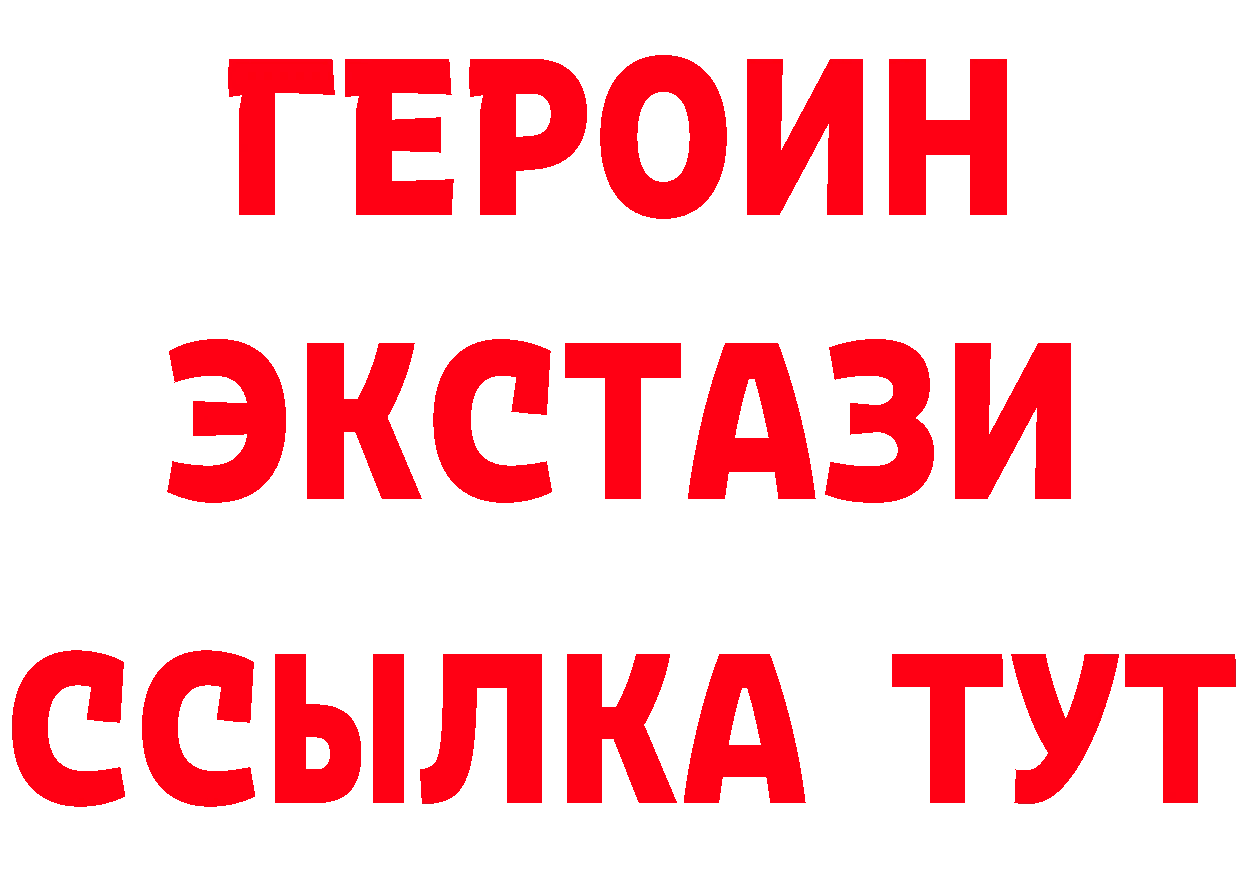 ГЕРОИН ЭКСТАЗИ ССЫЛКА ТУТ